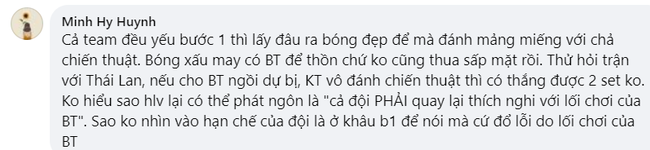 Minh Hy Huynh

Cả team đều yếu bước 1 thì lấy đâu ra bóng đẹp để mà đánh mảng miếng với chả chiến thuật. Bóng xấu may có BT để thồn chứ ko cũng thua sấp mặt rồi. Thử hỏi trận với Thái Lan, nếu cho BT ngồi dự bị, KT vô đánh chiến thuật thì có thắng được 2 set ko. Ko hiểu sao hlv lại có thể phát ngôn là "cả đội PHẢI quay lại thích nghi với lối chơi của BT". Sao ko nhìn vào hạn chế của đội là ở khâu b1 để nói mà cứ đổ lỗi do lối chơi của BT